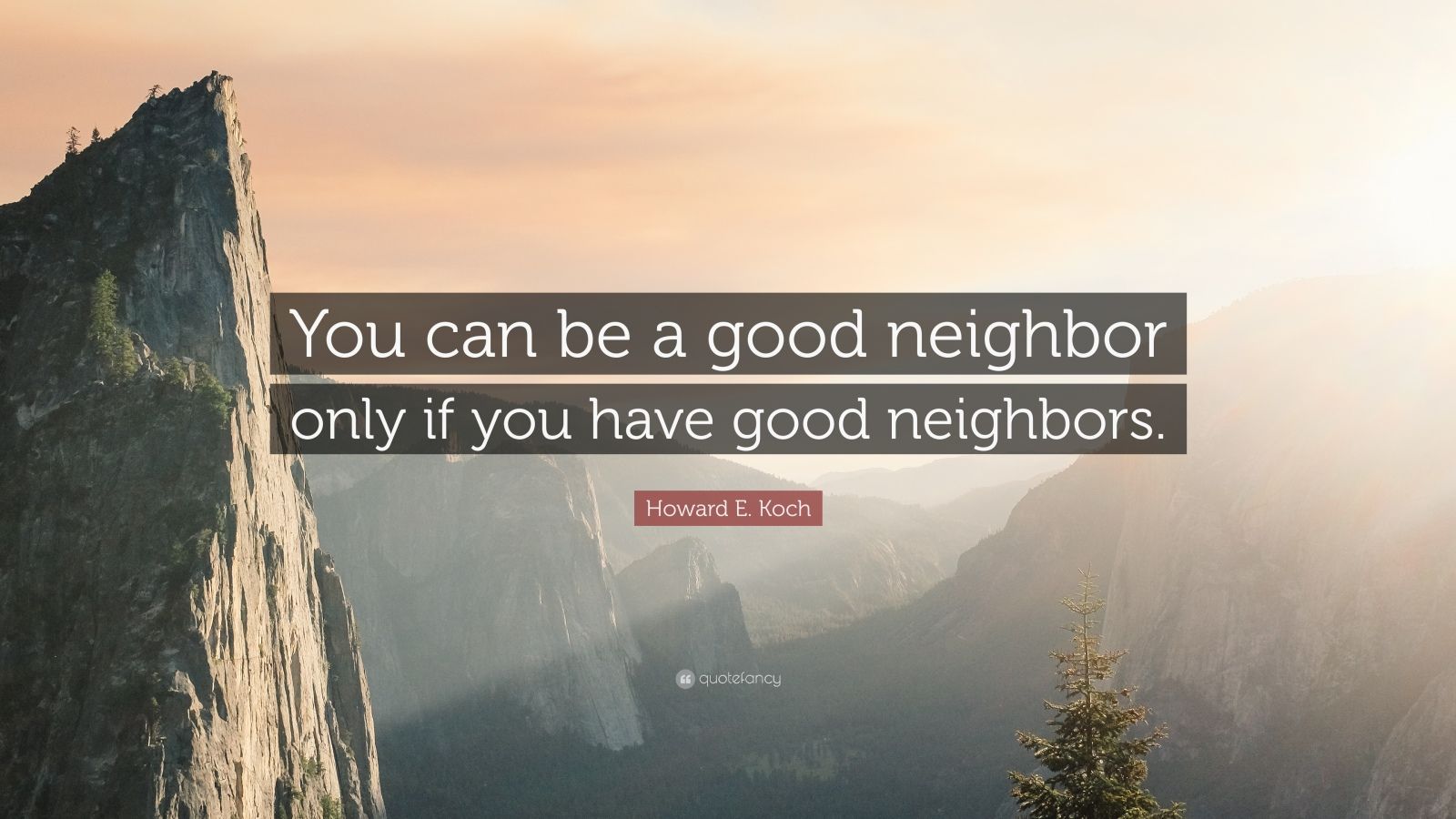 You can be a good neighbor only if you have good neighbors.

Howard E. Koch

quotefancy